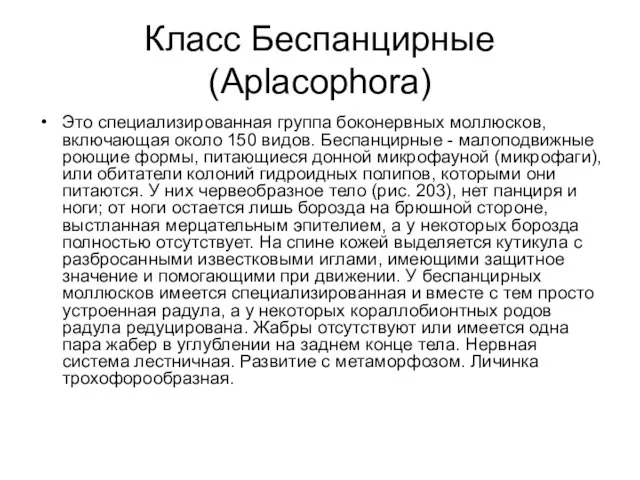 Класс Беспанцирные (Aplacophora)

• Это специализированная группа боконервных моллюсков, включающая около 150 видов. Беспанцирные - малоподвижные роющие формы, питающиеся донной микрофауной (микрофаги), или обитатели колоний гидроидных полипов, которыми они питаются. У них червеобразное тело (рис. 203), нет панциря и ноги; от ноги остается лишь борозда на брюшной стороне, выстланная мерцательным эпителием, а у некоторых борозда полностью отсутствует. На спине кожей выделяется кутикула с разбросанными известковыми иглами, имеющими защитное значение и помогающими при движении. У беспанцирных моллюсков имеется специализированная и вместе с тем просто устроенная радула, а у некоторых кораллобионтных родов радула редуцирована. Жабры отсутствуют или имеется одна пара жабер в углублении на заднем конце тела. Нервная система лестничная. Развитие с метаморфозом. Личинка трохофорообразная.